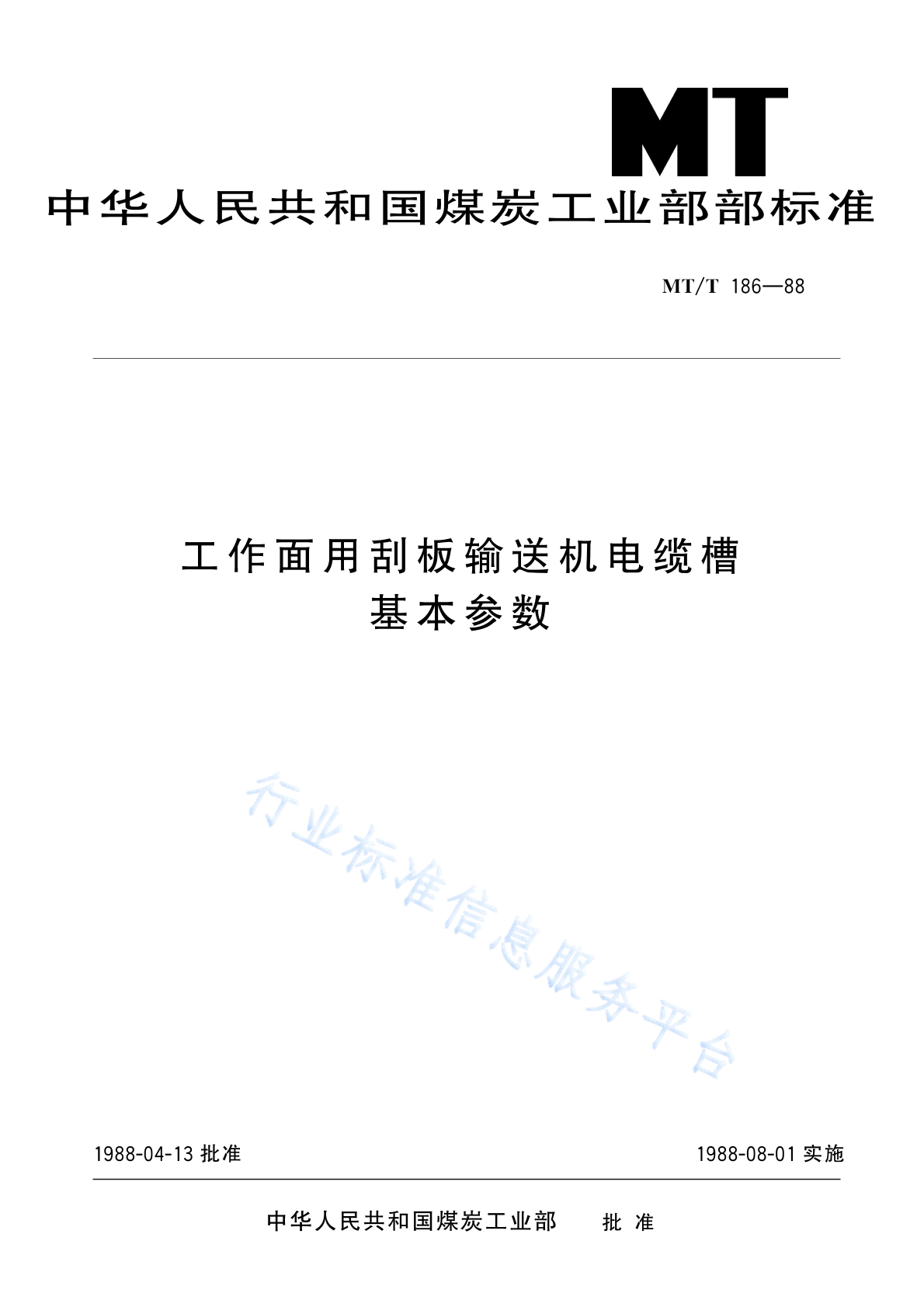 MT

中华人民共和国煤炭工业部部标准

MT/T 186—88

工作面用刮板输送机电缆槽
基本参数

行业标准信息服务平台

1988-04-13 批准

1988-08-01 实施

中华人民共和国煤炭工业部　批 准